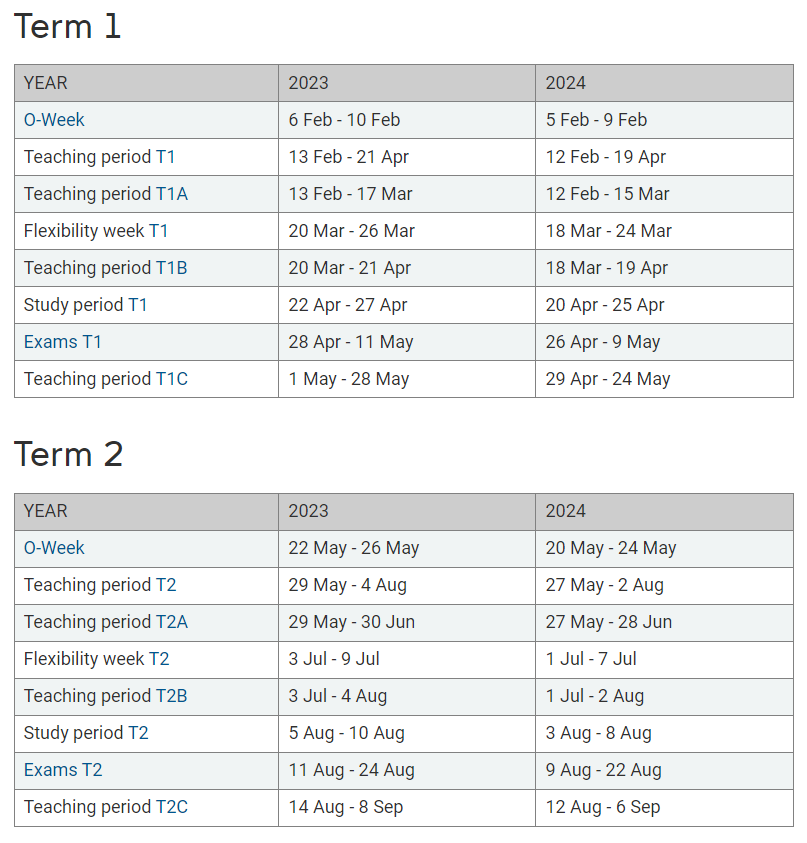 Term 1

| YEAR | 2023 | 2024 |
|---|---|---|
| O-Week | 6 Feb - 10 Feb | 5 Feb - 9 Feb |
| Teaching period T1 | 13 Feb - 21 Apr | 12 Feb - 19 Apr |
| Teaching period T1A | 13 Feb - 17 Mar | 12 Feb - 15 Mar |
| Flexibility week T1 | 20 Mar - 26 Mar | 18 Mar - 24 Mar |
| Teaching period T1B | 20 Mar - 21 Apr | 18 Mar - 19 Apr |
| Study period T1 | 22 Apr - 27 Apr | 20 Apr - 25 Apr |
| Exams T1 | 28 Apr - 11 May | 26 Apr - 9 May |
| Teaching period T1C | 1 May - 28 May | 29 Apr - 24 May |

Term 2

| YEAR | 2023 | 2024 |
|---|---|---|
| O-Week | 22 May - 26 May | 20 May - 24 May |
| Teaching period T2 | 29 May - 4 Aug | 27 May - 2 Aug |
| Teaching period T2A | 29 May - 30 Jun | 27 May - 28 Jun |
| Flexibility week T2 | 3 Jul - 9 Jul | 1 Jul - 7 Jul |
| Teaching period T2B | 3 Jul - 4 Aug | 1 Jul - 2 Aug |
| Study period T2 | 5 Aug - 10 Aug | 3 Aug - 8 Aug |
| Exams T2 | 11 Aug - 24 Aug | 9 Aug - 22 Aug |
| Teaching period T2C | 14 Aug - 8 Sep | 12 Aug - 6 Sep |